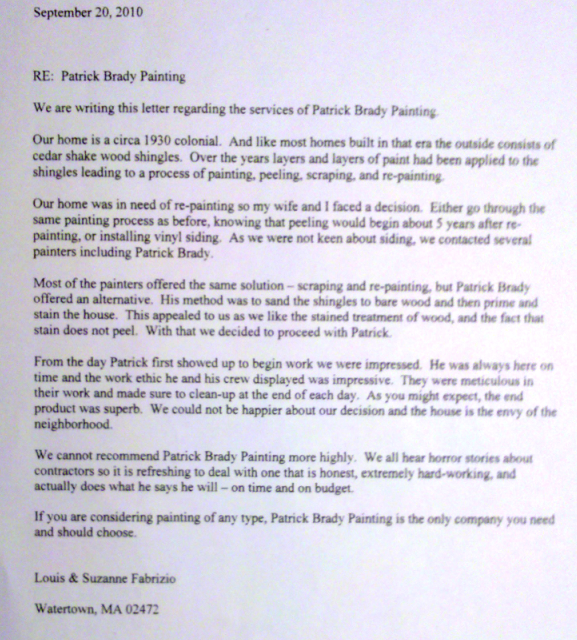 September 20, 2010

RE: Patrick Brady Painting

We are writing this letter regarding the services of Patrick Brady Painting.

Our home is a circa 1930 colonial. And like most homes built in that era the outside consists of cedar shake wood shingles. Over the years layers and layers of paint had been applied to the shingles leading to a process of painting, peeling, scraping, and re-painting.

Our home was in need of re-painting so my wife and I faced a decision. Either go through the same painting process as before, knowing that peeling would begin about 5 years after re-painting, or installing vinyl siding. As we were not keen about siding, we contacted several painters including Patrick Brady.

Most of the painters offered the same solution – scraping and re-painting, but Patrick Brady offered an alternative. His method was to sand the shingles to bare wood and then prime and stain the house. This appealed to us as we like the stained treatment of wood, and the fact that stain does not peel. With that we decided to proceed with Patrick.

From the day Patrick first showed up to begin work we were impressed. He was always here on time and the work ethic he and his crew displayed was impressive. They were meticulous in their work and made sure to clean-up at the end of each day. As you might expect, the end product was superb. We could not be happier about our decision and the house is the envy of the neighborhood.

We cannot recommend Patrick Brady Painting more highly. We all hear horror stories about contractors so it is refreshing to deal with one that is honest, extremely hard-working, and actually does what he says he will – on time and on budget.

If you are considering painting of any type, Patrick Brady Painting is the only company you need and should choose.

Louis & Suzanne Fabrizio

Watertown, MA 02472